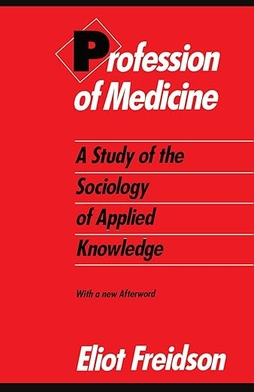 Profession of Medicine

A Study of the Sociology of Applied Knowledge

With a new Afterword

Eliot Freidson